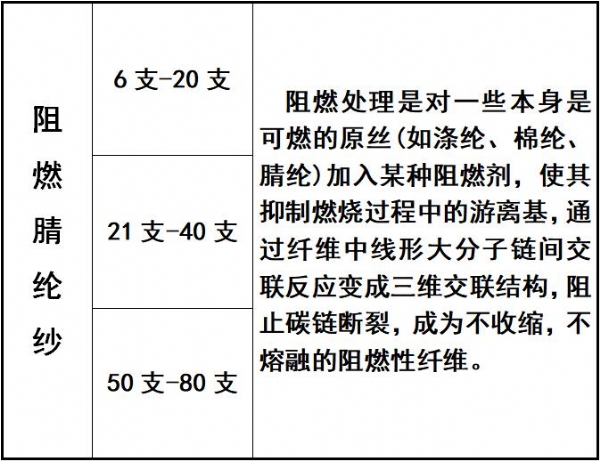 | 阻燃腈纶纱 | 6支-20支 | 阻燃处理是对一些本身是可燃的原丝(如涤纶、棉纶、腈纶)加入某种阻燃剂，使其抑制燃烧过程中的游离基，通过纤维中线形大分子链间交联反应变成三维交联结构，阻止碳链断裂，成为不收缩，不熔融的阻燃性纤维。 |
|---|---|---|
|  | 21支-40支 |  |
|  | 50支-80支 |  |